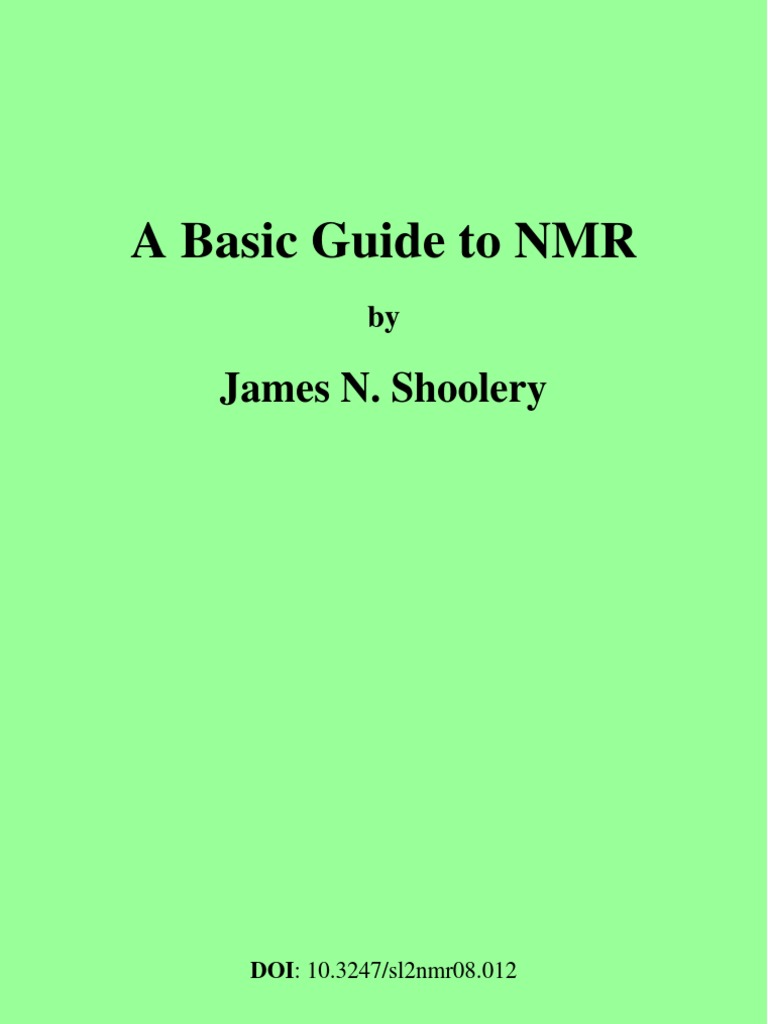 A Basic Guide to NMR

by

James N. Shoolery

DOI: 10.3247/sl2nmr08.012